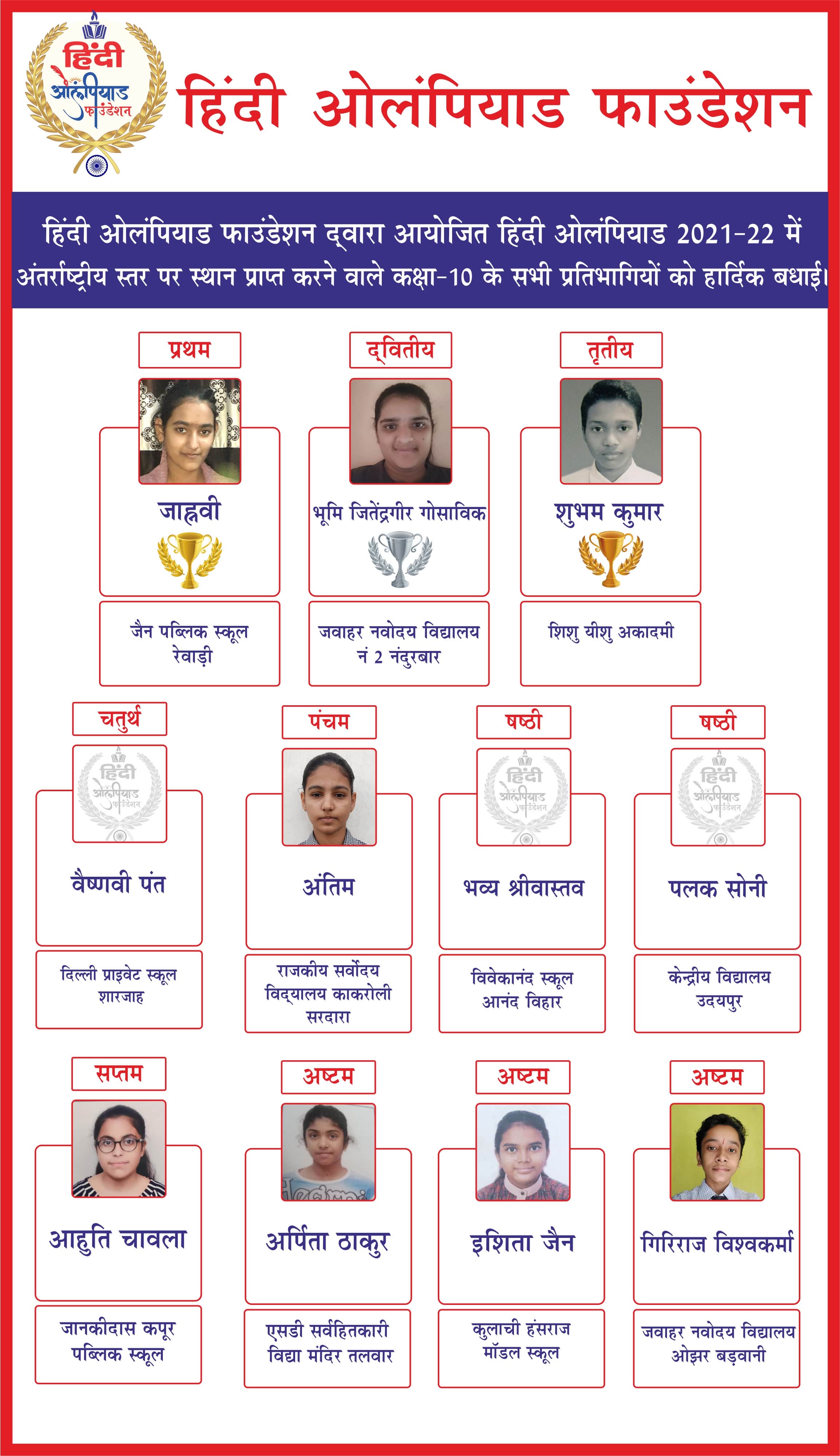 हिंदी ओलंपियाड फाउंडेशन

हिंदी ओलंपियाड फाउंडेशन

हिंदी ओलंपियाड फाउंडेशन द्वारा आयोजित हिंदी ओलंपियाड 2021-22 में अंतर्राष्ट्रीय स्तर पर स्थान प्राप्त करने वाले कक्षा-10 के सभी प्रतिभागियों को हार्दिक बधाई।

प्रथम
जाह्नवी
जैन पब्लिक स्कूल रेवाड़ी

द्वितीय
भूमि जितेंद्रगीर गोसाविक
जवाहर नवोदय विद्यालय नं 2 नंदुरबार

तृतीय
शुभम कुमार
शिशु यीशु अकादमी

चतुर्थ
हिंदी ओलंपियाड फाउंडेशन
वैष्णवी पंत
दिल्ली प्राइवेट स्कूल शारजाह

पंचम
अंतिम
राजकीय सर्वोदय विद्यालय काकरोली सरदारा

षष्ठी
हिंदी ओलंपियाड फाउंडेशन
भव्य श्रीवास्तव
विवेकानंद स्कूल आनंद विहार

षष्ठी
हिंदी ओलंपियाड फाउंडेशन
पलक सोनी
केन्द्रीय विद्यालय उदयपुर

सप्तम
आहुति चावला
जानकीदास कपूर पब्लिक स्कूल

अष्टम
अर्पिता ठाकुर
एसडी सर्वहितकारी विद्या मंदिर तलवार

अष्टम
इशिता जैन
कुलाची हंसराज मॉडल स्कूल

अष्टम
गिरिराज विश्वकर्मा
जवाहर नवोदय विद्यालय ओझर बड़वानी